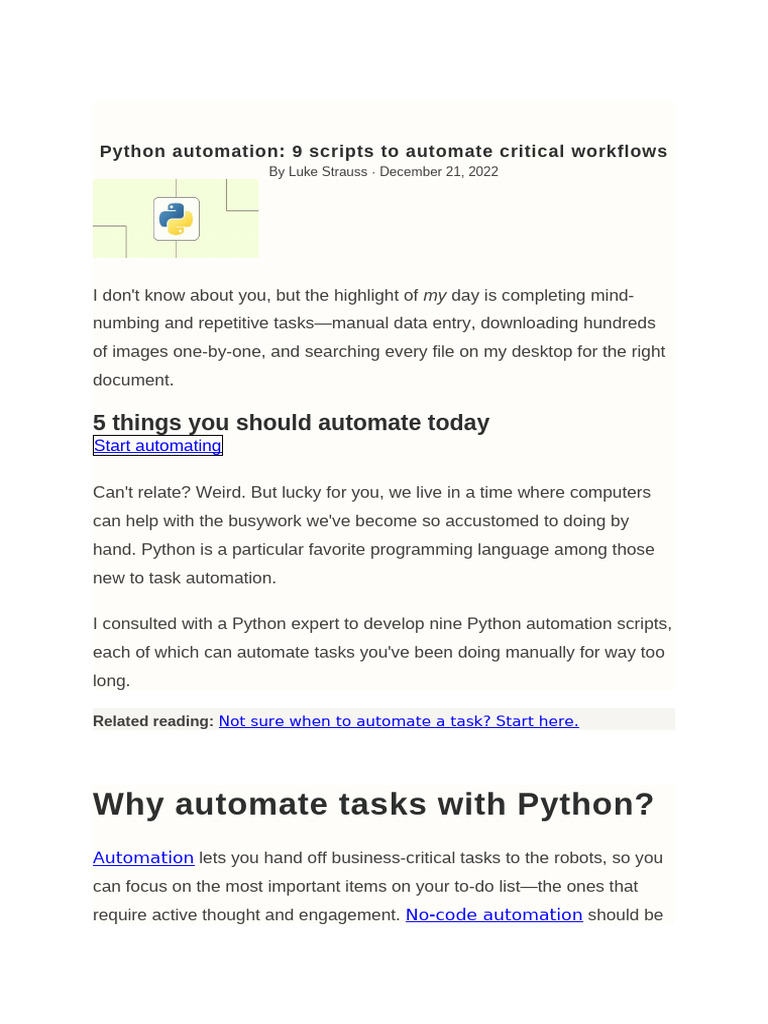 Python automation: 9 scripts to automate critical workflows

By Luke Strauss · December 21, 2022

I don't know about you, but the highlight of my day is completing mind-numbing and repetitive tasks—manual data entry, downloading hundreds of images one-by-one, and searching every file on my desktop for the right document.

5 things you should automate today

Start automating

Can't relate? Weird. But lucky for you, we live in a time where computers can help with the busywork we've become so accustomed to doing by hand. Python is a particular favorite programming language among those new to task automation.

I consulted with a Python expert to develop nine Python automation scripts, each of which can automate tasks you've been doing manually for way too long.

Related reading: Not sure when to automate a task? Start here.

Why automate tasks with Python?

Automation lets you hand off business-critical tasks to the robots, so you can focus on the most important items on your to-do list—the ones that require active thought and engagement. No-code automation should be